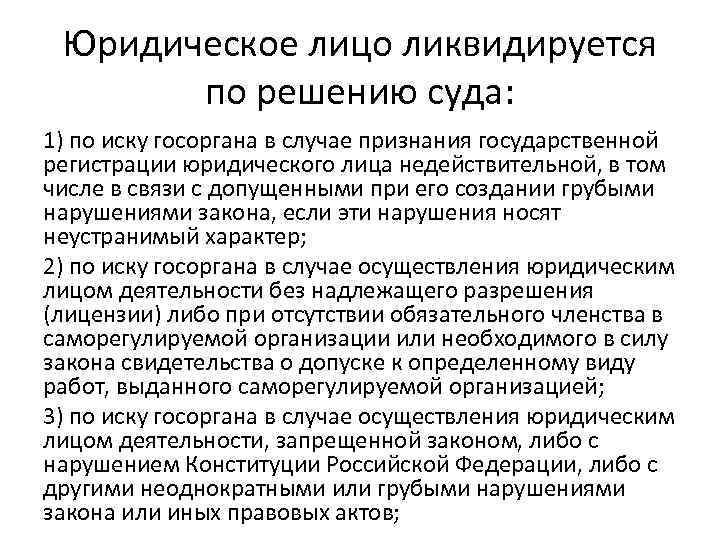 Юридическое лицо ликвидируется по решению суда:

1) по иску госоргана в случае признания государственной регистрации юридического лица недействительной, в том числе в связи с допущенными при его создании грубыми нарушениями закона, если эти нарушения носят неустранимый характер;

2) по иску госоргана в случае осуществления юридическим лицом деятельности без надлежащего разрешения (лицензии) либо при отсутствии обязательного членства в саморегулируемой организации или необходимого в силу закона свидетельства о допуске к определенному виду работ, выданного саморегулируемой организацией;

3) по иску госоргана в случае осуществления юридическим лицом деятельности, запрещенной законом, либо с нарушением Конституции Российской Федерации, либо с другими неоднократными или грубыми нарушениями закона или иных правовых актов;